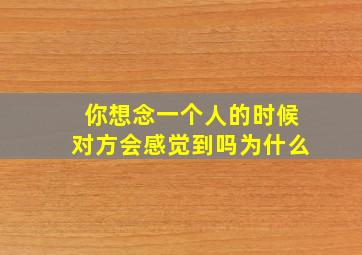 你想念一个人的时候
对方会感觉到吗为什么